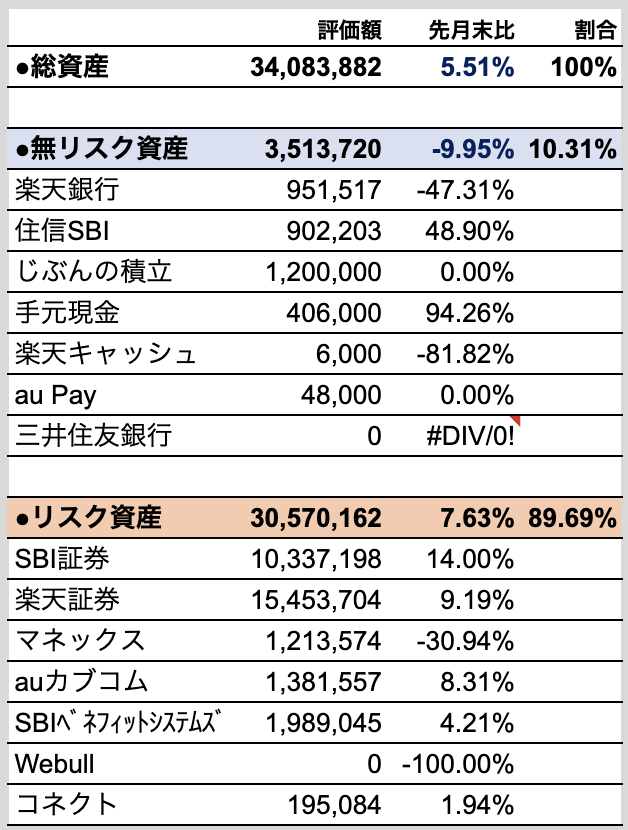 | | 評価額 | 先月末比 | 割合 |
|---|---|---|---|
| ●総資産 | 34,083,882 | 5.51% | 100% |
| | | | |
| ●無リスク資産 | 3,513,720 | -9.95% | 10.31% |
| 楽天銀行 | 951,517 | -47.31% | |
| 住信SBI | 902,203 | 48.90% | |
| じぶんの積立 | 1,200,000 | 0.00% | |
| 手元現金 | 406,000 | 94.26% | |
| 楽天キャッシュ | 6,000 | -81.82% | |
| au Pay | 48,000 | 0.00% | |
| 三井住友銀行 | 0 | #DIV/0! | |
| | | | |
| ●リスク資産 | 30,570,162 | 7.63% | 89.69% |
| SBI証券 | 10,337,198 | 14.00% | |
| 楽天証券 | 15,453,704 | 9.19% | |
| マネックス | 1,213,574 | -30.94% | |
| auカブコム | 1,381,557 | 8.31% | |
| SBIﾍﾞﾈﾌｨｯﾄｼｽﾃﾑｽﾞ | 1,989,045 | 4.21% | |
| Webull | 0 | -100.00% | |
| コネクト | 195,084 | 1.94% | |